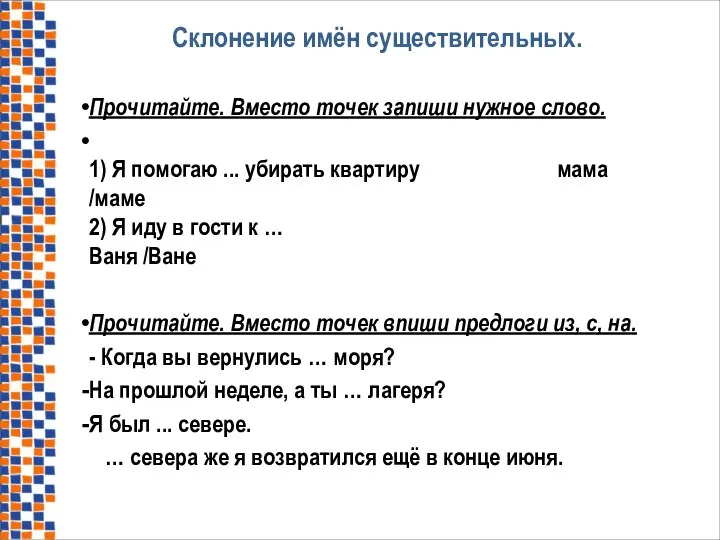 Склонение имён существительных.

•Прочитайте. Вместо точек запиши нужное слово.

•
1) Я помогаю ... убирать квартиру мама /маме
2) Я иду в гости к …
Ваня /Ване

•Прочитайте. Вместо точек впиши предлоги из, с, на.
- Когда вы вернулись … моря?
-На прошлой неделе, а ты … лагеря?
-Я был ... севере.
… севера же я возвратился ещё в конце июня.